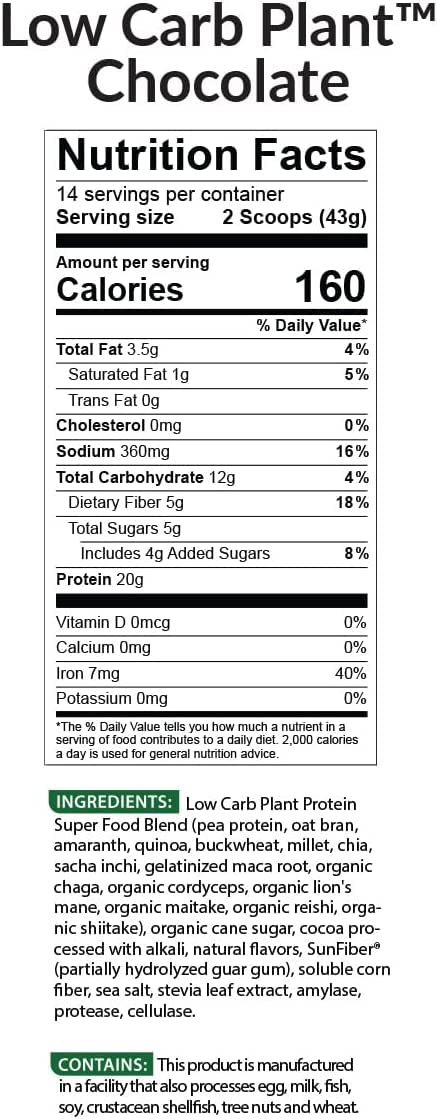 Low Carb Plant™ Chocolate

Nutrition Facts
14 servings per container
Serving size 2 Scoops (43g)

Amount per serving
Calories 160

| | % Daily Value* |
|---|---|
| Total Fat 3.5g | 4% |
| Saturated Fat 1g | 5% |
| Trans Fat 0g | |
| Cholesterol 0mg | 0% |
| Sodium 360mg | 16% |
| Total Carbohydrate 12g | 4% |
| Dietary Fiber 5g | 18% |
| Total Sugars 5g | |
| Includes 4g Added Sugars | 8% |
| Protein 20g | |
| Vitamin D 0mcg | 0% |
| Calcium 0mg | 0% |
| Iron 7mg | 40% |
| Potassium 0mg | 0% |

*The % Daily Value tells you how much a nutrient in a serving of food contributes to a daily diet. 2,000 calories a day is used for general nutrition advice.

INGREDIENTS: Low Carb Plant Protein Super Food Blend (pea protein, oat bran, amaranth, quinoa, buckwheat, millet, chia, sacha inchi, gelatinized maca root, organic chaga, organic cordyceps, organic lion's mane, organic maitake, organic reishi, organic shiitake), organic cane sugar, cocoa processed with alkali, natural flavors, SunFiber® (partially hydrolyzed guar gum), soluble corn fiber, sea salt, stevia leaf extract, amylase, protease, cellulase.

CONTAINS: This product is manufactured in a facility that also processes egg, milk, fish, soy, crustacean shellfish, tree nuts and wheat.